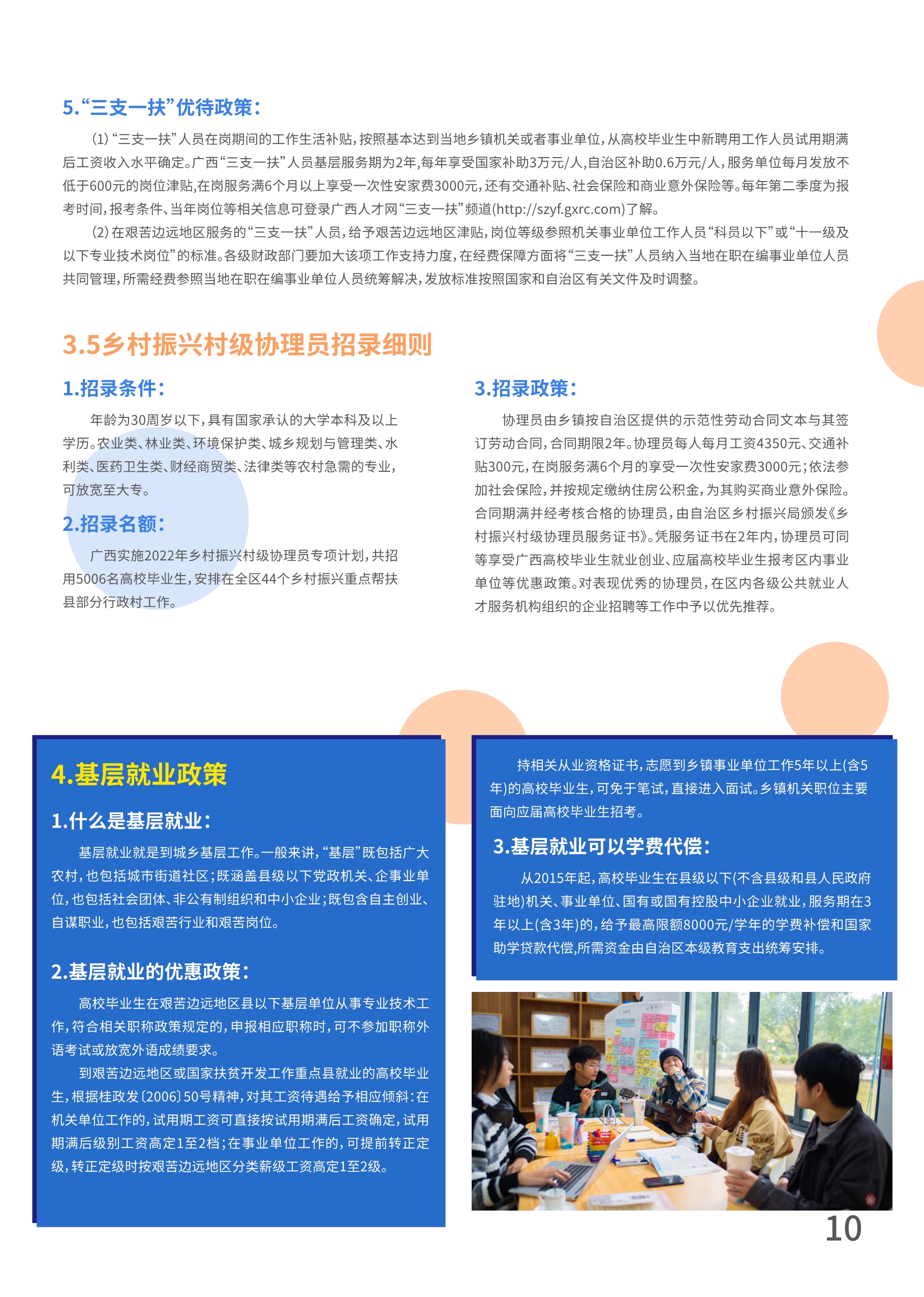 5.“三支一扶”优待政策：

(1)“三支一扶”人员在岗期间的工作生活补贴，按照基本达到当地乡镇机关或者事业单位，从高校毕业生中新聘用工作人员试用期满后工资收入水平确定。广西“三支一扶”人员基层服务期为2年，每年享受国家补助3万元/人，自治区补助0.6万元/人，服务单位每月发放不低于600元的岗位津贴，在岗服务满6个月以上享受一次性安家费3000元，还有交通补贴、社会保险和商业意外保险等。每年第二季度为报考时间，报考条件、当年岗位等相关信息可登录广西人才网“三支一扶”频道(http://szyf.gxrc.com)了解。

(2)在艰苦边远地区服务的“三支一扶”人员，给予艰苦边远地区津贴，岗位等级参照机关事业单位工作人员“科员以下”或“十一级及以下专业技术岗位”的标准。各级财政部门要加大该项工作支持力度，在经费保障方面将“三支一扶”人员纳入当地在职在编事业单位人员共同管理，所需经费参照当地在职在编事业单位人员统筹解决，发放标准按照国家和自治区有关文件及时调整。

3.5乡村振兴村级协理员招录细则

1.招录条件：

年龄为30周岁以下，具有国家承认的大学本科及以上学历。农业类、林业类、环境保护类、城乡规划与管理类、水利类、医药卫生类、财经商贸类、法律类等农村急需的专业，可放宽至大专。

2.招录名额：

广西实施2022年乡村振兴村级协理员专项计划，共招用5006名高校毕业生，安排在全区44个乡村振兴重点帮扶县部分行政村工作。

3.招录政策：

协理员由乡镇按自治区提供的示范性劳动合同文本与其签订劳动合同，合同期限2年。协理员每人每月工资4350元、交通补贴300元，在岗服务满6个月的享受一次性安家费3000元；依法参加社会保险，并按规定缴纳住房公积金，为其购买商业意外保险。合同期满并经考核合格的协理员，由自治区乡村振兴局颁发《乡村振兴村级协理员服务证书》。凭服务证书在2年内，协理员可同等享受广西高校毕业生就业创业、应届高校毕业生报考区内事业单位等优惠政策。对表现优秀的协理员，在区内各级公共就业人才服务机构组织的企业招聘等工作中予以优先推荐。

4.基层就业政策

1.什么是基层就业：

基层就业就是到城乡基层工作。一般来讲，“基层”既包括广大农村，也包括城市街道社区；既涵盖县级以下党政机关、企事业单位，也包括社会团体、非公有制组织和中小企业；既包含自主创业、自谋职业，也包括艰苦行业和艰苦岗位。

2.基层就业的优惠政策：

高校毕业生在艰苦边远地区县以下基层单位从事专业技术工作，符合相关职称政策规定的，申报相应职称时，可不参加职称外语考试或放宽外语成绩要求。

到艰苦边远地区或国家扶贫开发工作重点县就业的高校毕业生，根据桂政发〔2006〕50号精神，对其工资待遇给予相应倾斜：在机关单位工作的，试用期工资可直接按试用期满后工资确定，试用期满后级别工资高定1至2档；在事业单位工作的，可提前转正定级，转正定级时按艰苦边远地区分类薪级工资高定1至2级。

持相关从业资格证书，志愿到乡镇事业单位工作5年以上(含5年)的高校毕业生，可免于笔试，直接进入面试。乡镇机关职位主要面向应届高校毕业生招考。

3.基层就业可以学费代偿：

从2015年起，高校毕业生在县级以下(不含县级和县人民政府驻地)机关、事业单位、国有或国有控股中小企业就业，服务期在3年以上(含3年)的，给予最高限额8000元/学年的学费补偿和国家助学贷款代偿,所需资金由自治区本级教育支出统筹安排。

10